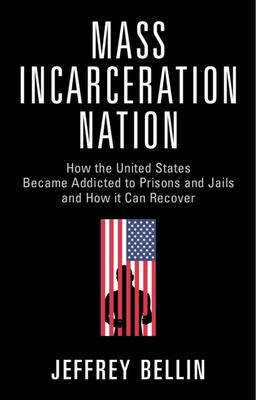 MASS INCARCERATION NATION

How the United States Became Addicted to Prisons and Jails and How it Can Recover

JEFFREY BELLIN